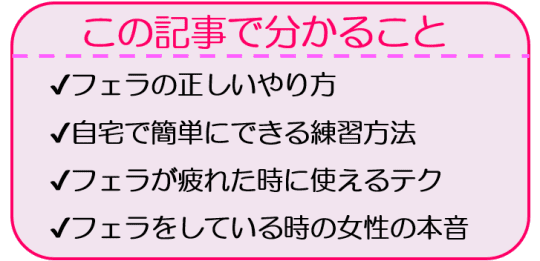 この記事で分かること

✔フェラの正しいやり方

✔自宅で簡単にできる練習方法

✔フェラが疲れた時に使えるテク

✔フェラをしている時の女性の本音